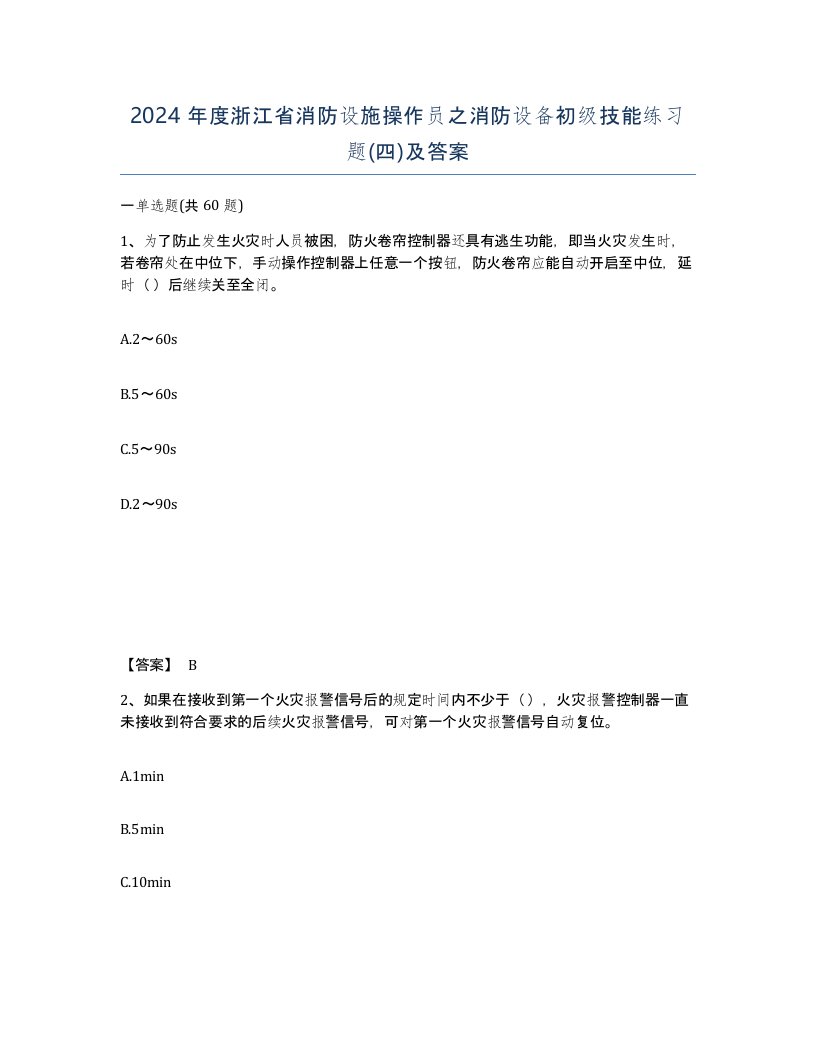 2024 年度浙江省消防设施操作员之消防设备初级技能练习题(四)及答案

一单选题(共 60 题)

1、为了防止发生火灾时人员被困，防火卷帘控制器还具有逃生功能，即当火灾发生时，若卷帘处在中位下，手动操作控制器上任意一个按钮，防火卷帘应能自动开启至中位，延时（）后继续关至全闭。

A.2～60s

B.5～60s

C.5～90s

D.2～90s

【答案】 B

2、如果在接收到第一个火灾报警信号后的规定时间内不少于（），火灾报警控制器一直未接收到符合要求的后续火灾报警信号，可对第一个火灾报警信号自动复位。

A.1min

B.5min

C.10min